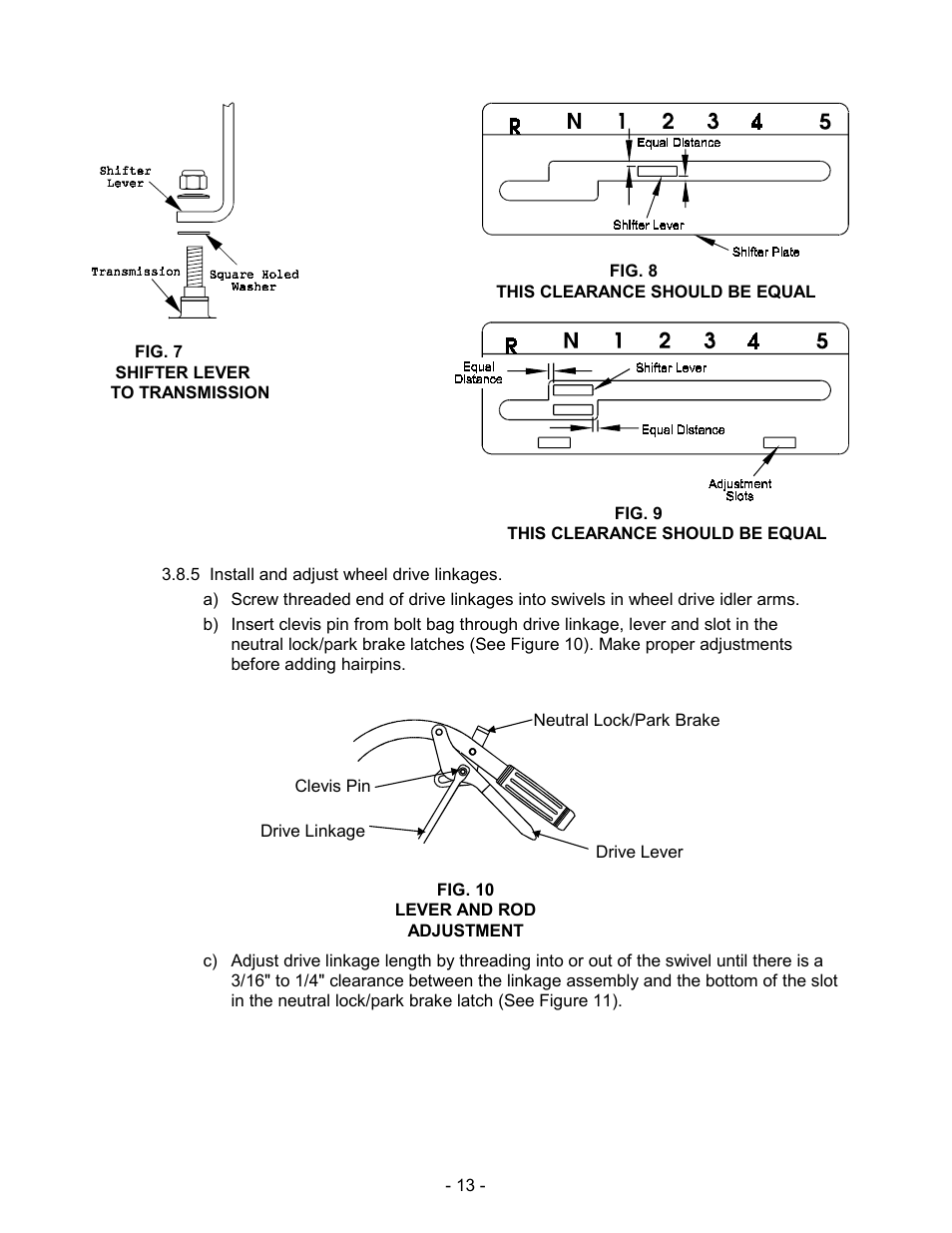 Shifter Lever

Transmission

Square Holed Washer

FIG. 7
SHIFTER LEVER
TO TRANSMISSION

R N 1 2 3 4 5

Equal Distance

Shifter Lever

Shifter Plate

FIG. 8
THIS CLEARANCE SHOULD BE EQUAL

R N 1 2 3 4 5

Equal Distance

Shifter Lever

Equal Distance

Adjustment Slots

FIG. 9
THIS CLEARANCE SHOULD BE EQUAL

3.8.5 Install and adjust wheel drive linkages.

a) Screw threaded end of drive linkages into swivels in wheel drive idler arms.

b) Insert clevis pin from bolt bag through drive linkage, lever and slot in the neutral lock/park brake latches (See Figure 10). Make proper adjustments before adding hairpins.

Neutral Lock/Park Brake

Clevis Pin

Drive Linkage

Drive Lever

FIG. 10
LEVER AND ROD
ADJUSTMENT

c) Adjust drive linkage length by threading into or out of the swivel until there is a 3/16" to 1/4" clearance between the linkage assembly and the bottom of the slot in the neutral lock/park brake latch (See Figure 11).

- 13 -